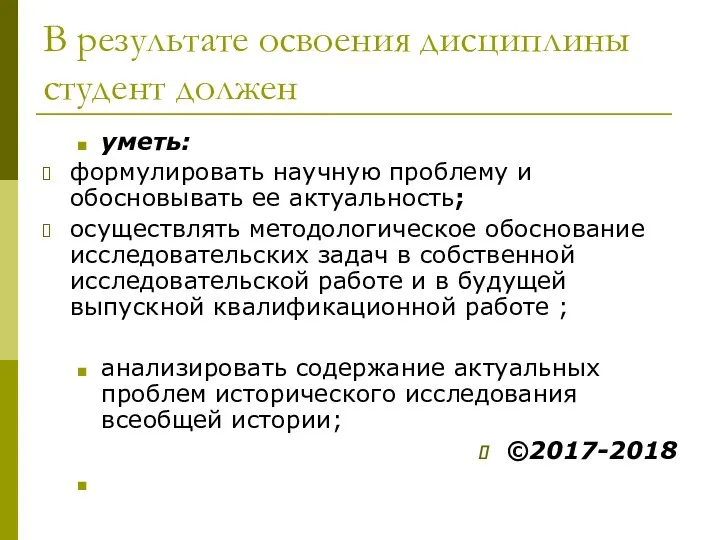 В результате освоения дисциплины студент должен

уметь:

формулировать научную проблему и обосновывать ее актуальность;

осуществлять методологическое обоснование исследовательских задач в собственной исследовательской работе и в будущей выпускной квалификационной работе ;

анализировать содержание актуальных проблем исторического исследования всеобщей истории;

©2017-2018